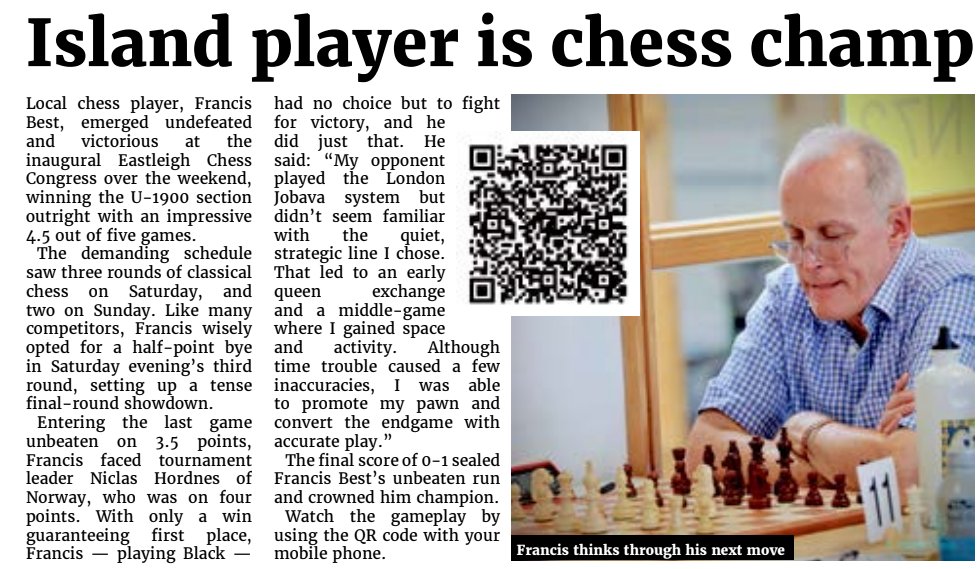 Island player is chess champ

Local chess player, Francis Best, emerged undefeated and victorious at the inaugural Eastleigh Chess Congress over the weekend, winning the U-1900 section outright with an impressive 4.5 out of five games.

The demanding schedule saw three rounds of classical chess on Saturday, and two on Sunday. Like many competitors, Francis wisely opted for a half-point bye in Saturday evening's third round, setting up a tense final-round showdown.

Entering the last game unbeaten on 3.5 points, Francis faced tournament leader Niclas Hordnes of Norway, who was on four points. With only a win guaranteeing first place, Francis — playing Black — had no choice but to fight for victory, and he did just that. He said: "My opponent played the London Jobava system but didn't seem familiar with the quiet, strategic line I chose. That led to an early queen exchange and a middle-game where I gained space and activity. Although time trouble caused a few inaccuracies, I was able to promote my pawn and convert the endgame with accurate play."

The final score of 0-1 sealed Francis Best's unbeaten run and crowned him champion.

Watch the gameplay by using the QR code with your mobile phone.

11

Francis thinks through his next move